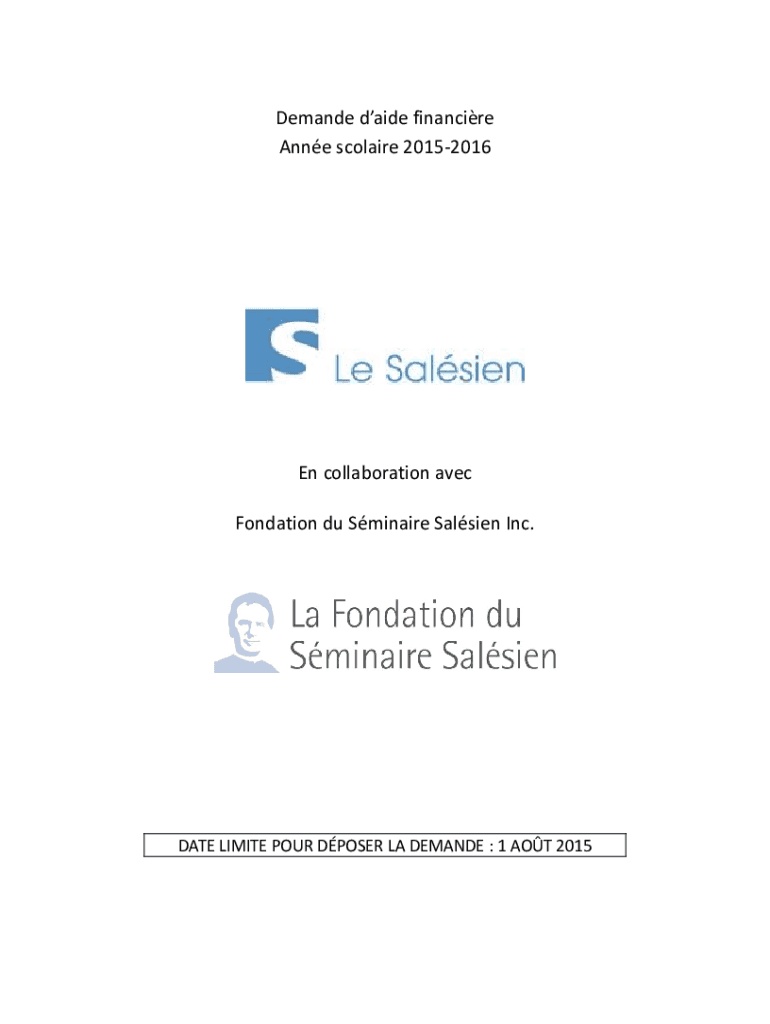 Demande d'aide financière
Année scolaire 2015-2016

Le Salésien

En collaboration avec

Fondation du Séminaire Salésien Inc.

La Fondation du
Séminaire Salésien

DATE LIMITE POUR DÉPOSER LA DEMANDE : 1 AOÛT 2015